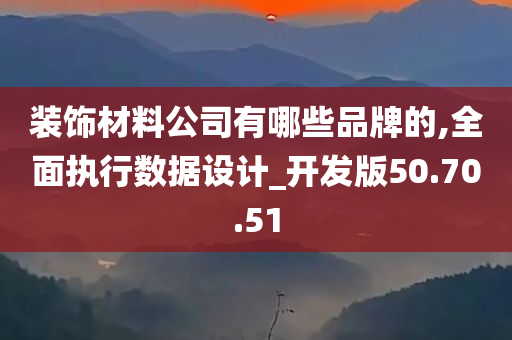 装饰材料公司有哪些品牌的,全面执行数据设计_开发版50.70.51